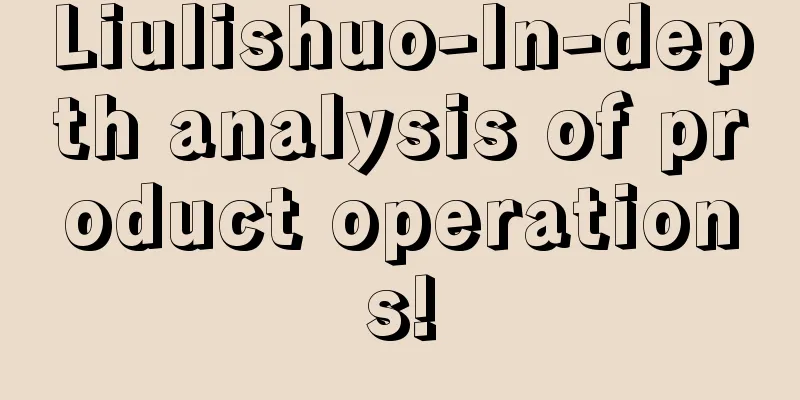 Liulishuo-In-depth analysis of product operations!